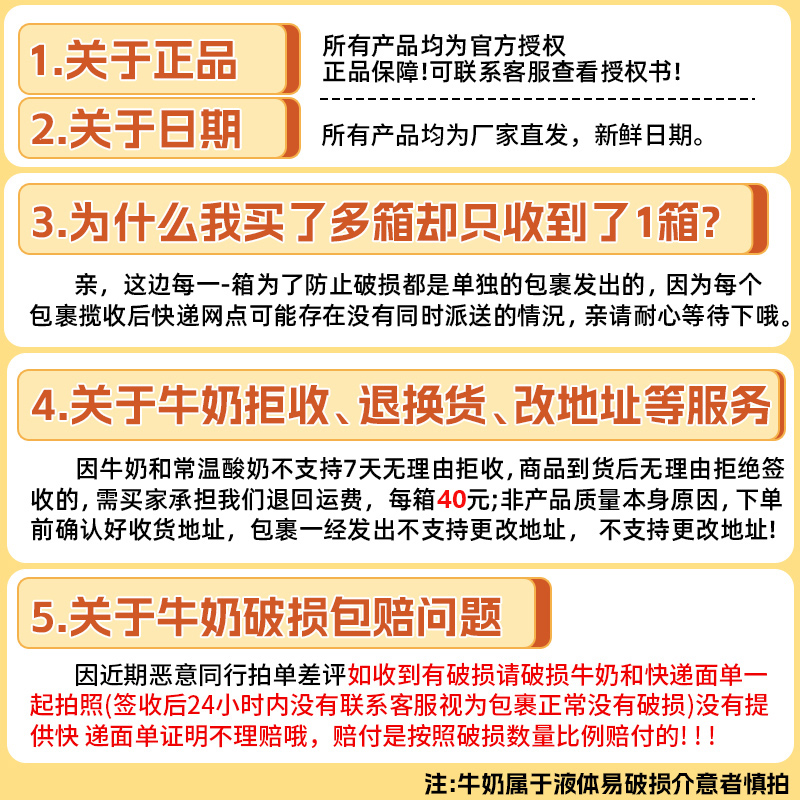 1.关于正品

所有产品均为官方授权
正品保障!可联系客服查看授权书!

2.关于日期

所有产品均为厂家直发，新鲜日期。

3.为什么我买了多箱却只收到了1箱?

亲，这边每一-箱为了防止破损都是单独的包裹发出的，因为每个包裹揽收后快递网点可能存在没有同时派送的情况，亲请耐心等待下哦。

4.关于牛奶拒收、退换货、改地址等服务

因牛奶和常温酸奶不支持7天无理由拒收，商品到货后无理由拒绝签收的，需买家承担我们退回运费，每箱40元;非产品质量本身原因，下单前确认好收货地址，包裹一经发出不支持更改地址，不支持更改地址!

5.关于牛奶破损包赔问题

因近期恶意同行拍单差评如收到有破损请破损牛奶和快递面单一起拍照(签收后24小时内没有联系客服视为包裹正常没有破损)没有提供快 递面单证明不理赔哦，赔付是按照破损数量比例赔付的!!!

注:牛奶属于液体易破损介意者慎拍